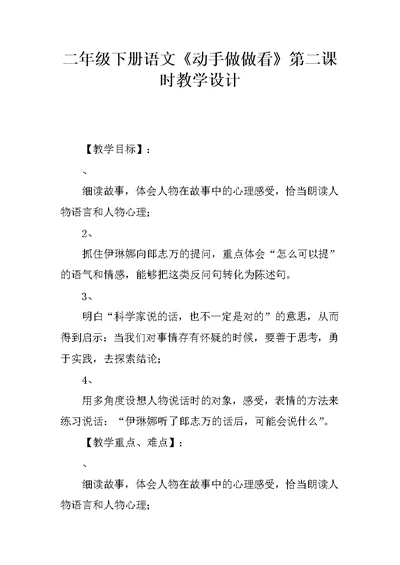 二年级下册语文《动手做做看》第二课时教学设计

【教学目标】：

、

细读故事，体会人物在故事中的心理感受，恰当朗读人物语言和人物心理；

2、

抓住伊琳娜向郎志万的提问，重点体会“怎么可以提”的语气和情感，能够把这类反问句转化为陈述句。

3、

明白“科学家说的话，也不一定是对的”的意思，从而得到启示：当我们对事情存有怀疑的时候，要善于思考，勇于实践，去探索结论；

4、

用多角度设想人物说话时的对象，感受，表情的方法来练习说话：“伊琳娜听了郎志万的话后，可能会说什么”。

【教学重点、难点】：

、

细读故事，体会人物在故事中的心理感受，恰当朗读人物语言和人物心理；